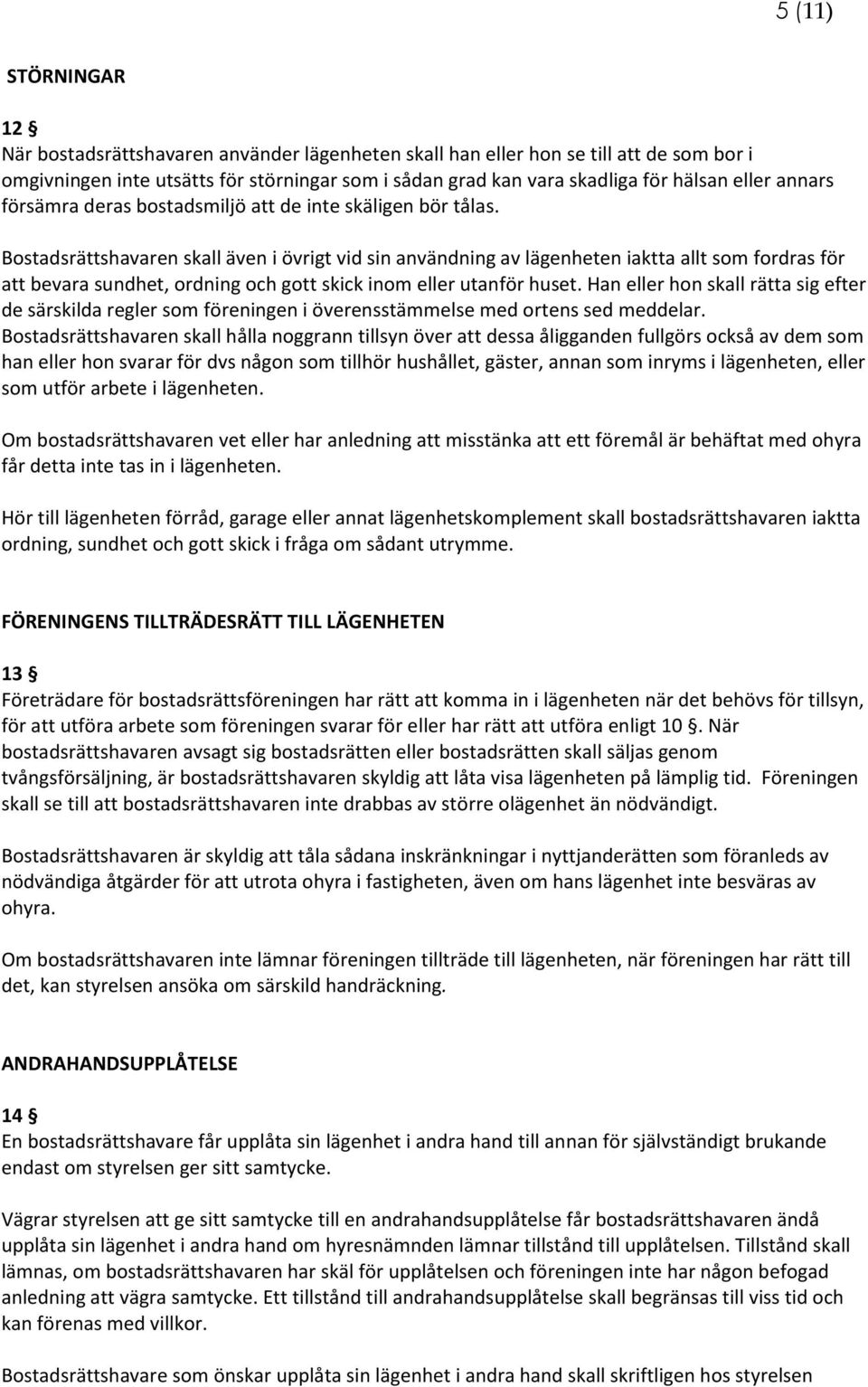 5 (11)

STÖRNINGAR

12 §
När bostadsrättshavaren använder lägenheten skall han eller hon se till att de som bor i omgivningen inte utsätts för störningar som i sådan grad kan vara skadliga för hälsan eller annars försämra deras bostadsmiljö att de inte skäligen bör tålas.

Bostadsrättshavaren skall även i övrigt vid sin användning av lägenheten iaktta allt som fordras för att bevara sundhet, ordning och gott skick inom eller utanför huset. Han eller hon skall rätta sig efter de särskilda regler som föreningen i överensstämmelse med ortens sed meddelar. Bostadsrättshavaren skall hålla noggrann tillsyn över att dessa åligganden fullgörs också av dem som han eller hon svarar för dvs någon som tillhör hushållet, gäster, annan som inryms i lägenheten, eller som utför arbete i lägenheten.

Om bostadsrättshavaren vet eller har anledning att misstänka att ett föremål är behäftat med ohyra får detta inte tas in i lägenheten.

Hör till lägenheten förråd, garage eller annat lägenhetskomplement skall bostadsrättshavaren iaktta ordning, sundhet och gott skick i fråga om sådant utrymme.

FÖRENINGENS TILLTRÄDESRÄTT TILL LÄGENHETEN

13 §
Företrädare för bostadsrättsföreningen har rätt att komma in i lägenheten när det behövs för tillsyn, för att utföra arbete som föreningen svarar för eller har rätt att utföra enligt 10 §. När bostadsrättshavaren avsagt sig bostadsrätten eller bostadsrätten skall säljas genom tvångsförsäljning, är bostadsrättshavaren skyldig att låta visa lägenheten på lämplig tid. Föreningen skall se till att bostadsrättshavaren inte drabbas av större olägenhet än nödvändigt.

Bostadsrättshavaren är skyldig att tåla sådana inskränkningar i nyttjanderätten som föranleds av nödvändiga åtgärder för att utrota ohyra i fastigheten, även om hans lägenhet inte besväras av ohyra.

Om bostadsrättshavaren inte lämnar föreningen tillträde till lägenheten, när föreningen har rätt till det, kan styrelsen ansöka om särskild handräckning.

ANDRAHANDSUPPLÅTELSE

14 §
En bostadsrättshavare får upplåta sin lägenhet i andra hand till annan för självständigt brukande endast om styrelsen ger sitt samtycke.

Vägrar styrelsen att ge sitt samtycke till en andrahandsupplåtelse får bostadsrättshavaren ändå upplåta sin lägenhet i andra hand om hyresnämnden lämnar tillstånd till upplåtelsen. Tillstånd skall lämnas, om bostadsrättshavaren har skäl för upplåtelsen och föreningen inte har någon befogad anledning att vägra samtycke. Ett tillstånd till andrahandsupplåtelse skall begränsas till viss tid och kan förenas med villkor.

Bostadsrättshavare som önskar upplåta sin lägenhet i andra hand skall skriftligen hos styrelsen